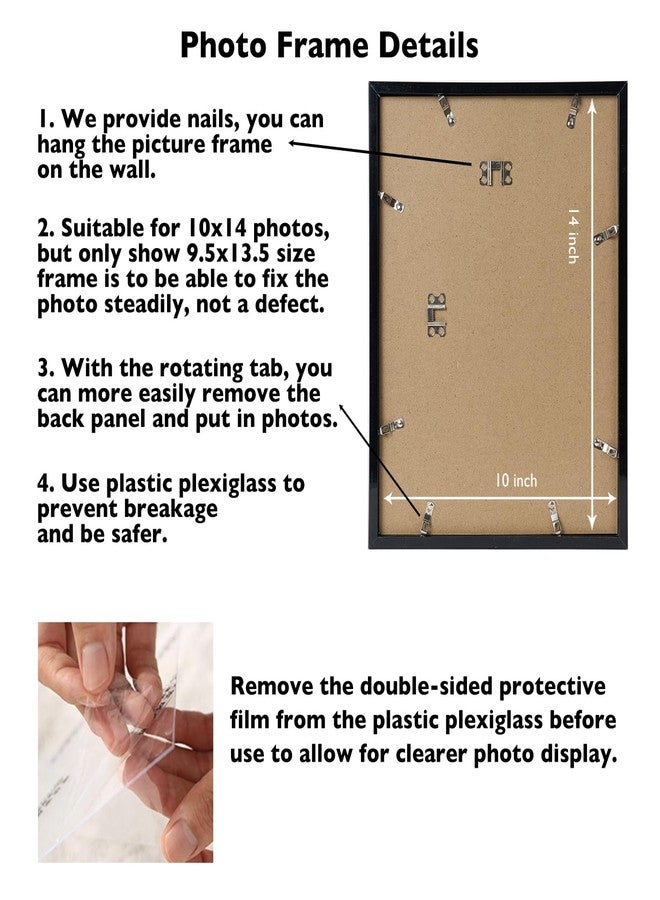 Photo Frame Details

1. We provide nails, you can hang the picture frame on the wall.

2. Suitable for 10x14 photos, but only show 9.5x13.5 size frame is to be able to fix the photo steadily, not a defect.

3. With the rotating tab, you can more easily remove the back panel and put in photos.

4. Use plastic plexiglass to prevent breakage and be safer.

14 inch

10 inch

Remove the double-sided protective film from the plastic plexiglass before use to allow for clearer photo display.